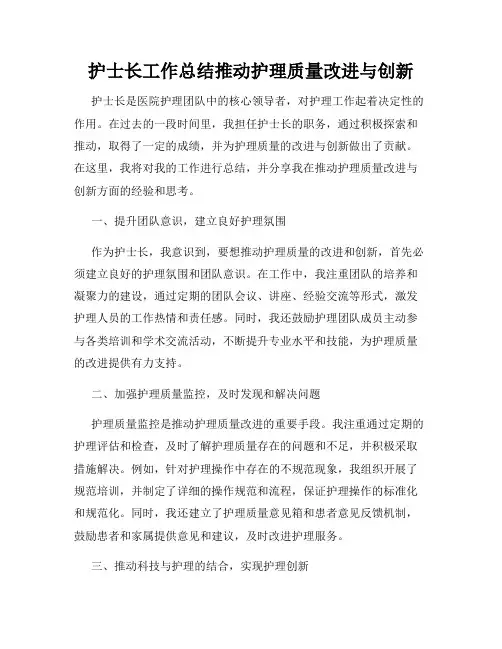 护士长工作总结推动护理质量改进与创新

护士长是医院护理团队中的核心领导者，对护理工作起着决定性的作用。在过去的一段时间里，我担任护士长的职务，通过积极探索和推动，取得了一定的成绩，并为护理质量的改进与创新做出了贡献。在这里，我将对我的工作进行总结，并分享我在推动护理质量改进与创新方面的经验和思考。

一、提升团队意识，建立良好护理氛围

作为护士长，我意识到，要想推动护理质量的改进和创新，首先必须建立良好的护理氛围和团队意识。在工作中，我注重团队的培养和凝聚力的建设，通过定期的团队会议、讲座、经验交流等形式，激发护理人员的工作热情和责任感。同时，我还鼓励护理团队成员主动参与各类培训和学术交流活动，不断提升专业水平和技能，为护理质量的改进提供有力支持。

二、加强护理质量监控，及时发现和解决问题

护理质量监控是推动护理质量改进的重要手段。我注重通过定期的护理评估和检查，及时了解护理质量存在的问题和不足，并积极采取措施解决。例如，针对护理操作中存在的不规范现象，我组织开展了规范培训，并制定了详细的操作规范和流程，保证护理操作的标准化和规范化。同时，我还建立了护理质量意见箱和患者意见反馈机制，鼓励患者和家属提供意见和建议，及时改进护理服务。

三、推动科技与护理的结合，实现护理创新